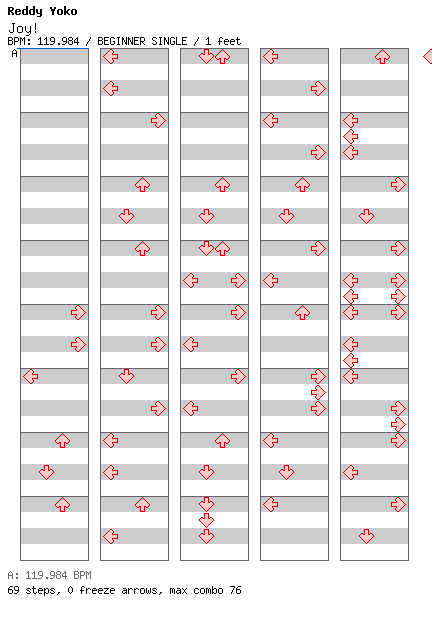 Reddy Yoko

Joy!

BPM: 119.984 / BEGINNER SINGLE / 1 feet

A

A: 119.984 BPM

69 steps, 0 freeze arrows, max combo 76